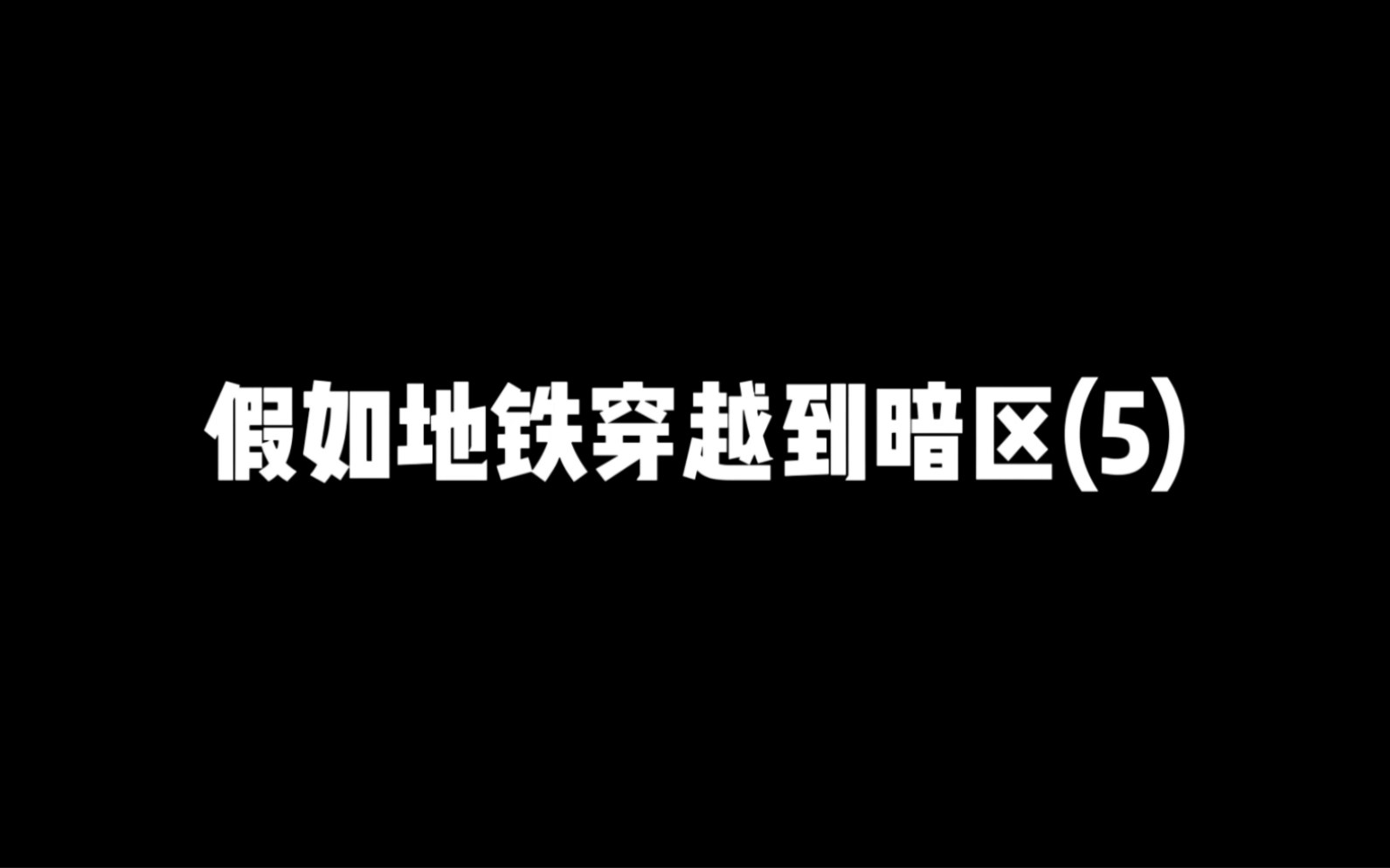 假如地铁穿越到暗区(5)